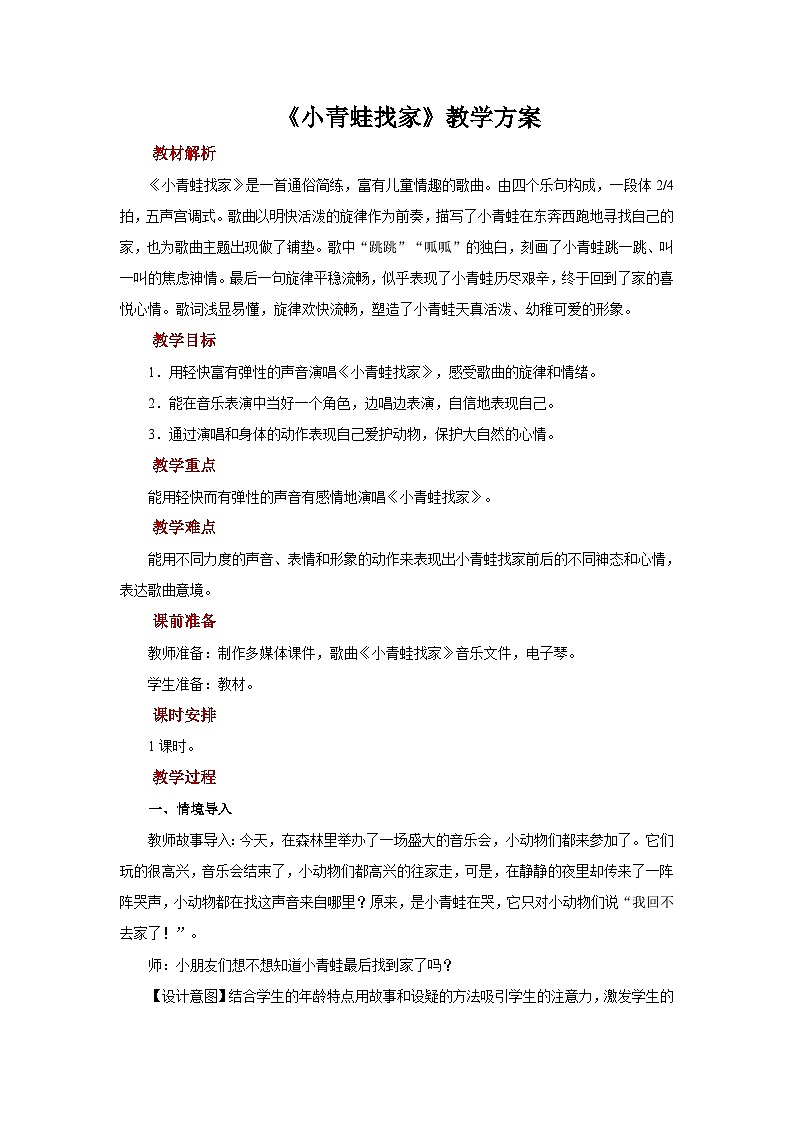 《小青蛙找家》教学方案

教材解析

《小青蛙找家》是一首通俗简练，富有儿童情趣的歌曲。由四个乐句构成，一段体 2/4 拍，五声宫调式。歌曲以明快活泼的旋律作为前奏，描写了小青蛙在东奔西跑地寻找自己的家，也为歌曲主题出现做了铺垫。歌中“跳跳”“呱呱”的独白，刻画了小青蛙跳一跳、叫一叫的焦虑神情。最后一句旋律平稳流畅，似乎表现了小青蛙历尽艰辛，终于回到了家的喜悦心情。歌词浅显易懂，旋律欢快流畅，塑造了小青蛙天真活泼、幼稚可爱的形象。

教学目标

1．用轻快富有弹性的声音演唱《小青蛙找家》，感受歌曲的旋律和情绪。

2．能在音乐表演中当好一个角色，边唱边表演，自信地表现自己。

3．通过演唱和身体的动作表现自己爱护动物，保护大自然的心情。

教学重点

能用轻快而有弹性的声音有感情地演唱《小青蛙找家》。

教学难点

能用不同力度的声音、表情和形象的动作来表现出小青蛙找家前后的不同神态和心情，表达歌曲意境。

课前准备

教师准备：制作多媒体课件，歌曲《小青蛙找家》音乐文件，电子琴。

学生准备：教材。

课时安排

1 课时。

教学过程

一、情境导入

教师故事导入：今天，在森林里举办了一场盛大的音乐会，小动物们都来参加了。它们玩的很高兴，音乐会结束了，小动物们都高兴的往家走，可是，在静静的夜里却传来了一阵阵哭声，小动物都在找这声音来自哪里？原来，是小青蛙在哭，它只对小动物们说“我回不去家了！”。

师：小朋友们想不想知道小青蛙最后找到家了吗？

【设计意图】结合学生的年龄特点用故事和设疑的方法吸引学生的注意力，激发学生的